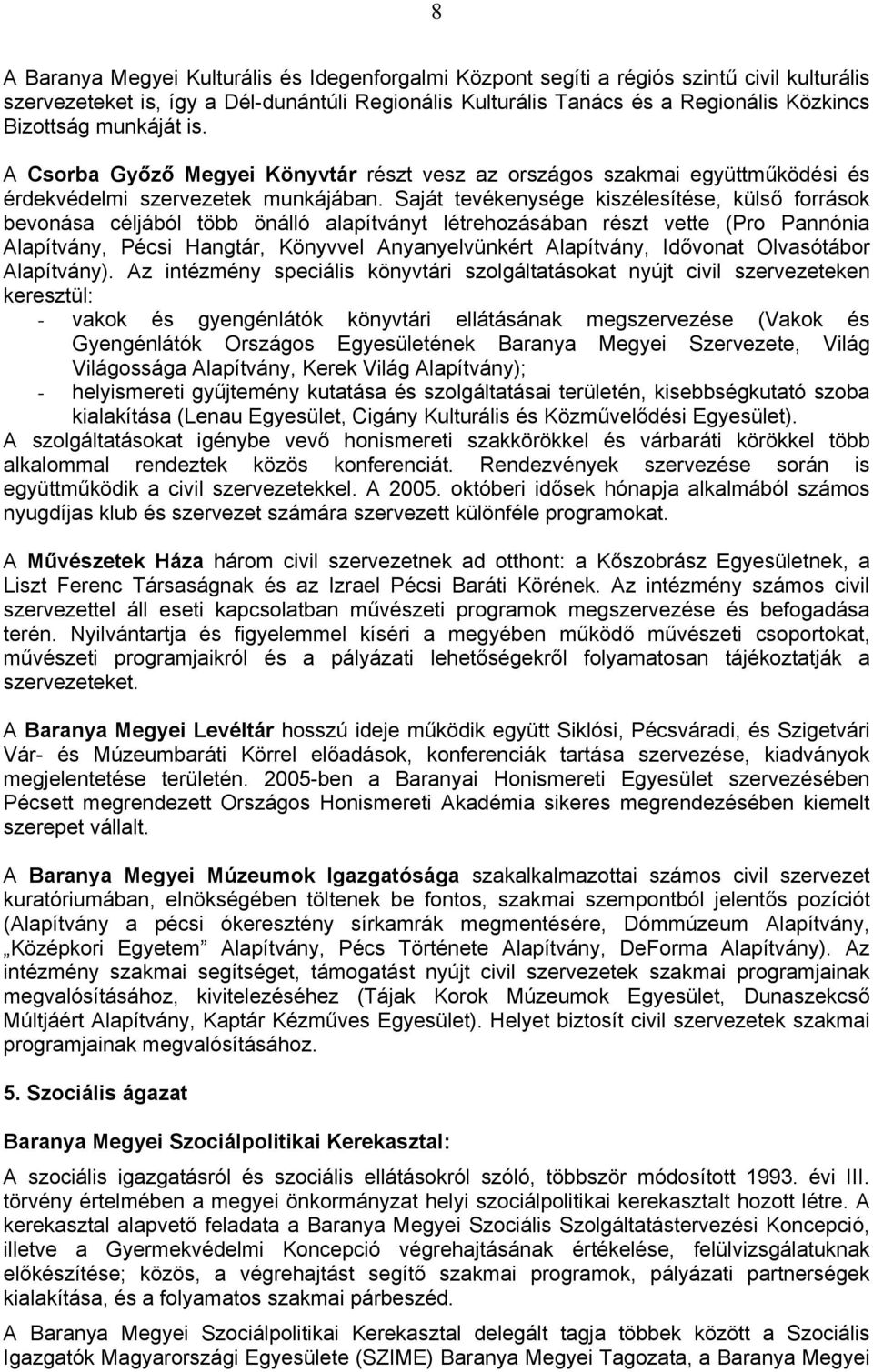 8

A Baranya Megyei Kulturális és Idegenforgalmi Központ segíti a régiós szintű civil kulturális szervezeteket is, így a Dél-dunántúli Regionális Kulturális Tanács és a Regionális Közkincs Bizottság munkáját is.

A Csorba Győző Megyei Könyvtár részt vesz az országos szakmai együttműködési és érdekvédelmi szervezetek munkájában. Saját tevékenysége kiszélesítése, külső források bevonása céljából több önálló alapítványt létrehozásában részt vette (Pro Pannónia Alapítvány, Pécsi Hangtár, Könyvvel Anyanyelvünkért Alapítvány, Idővonat Olvasótábor Alapítvány). Az intézmény speciális könyvtári szolgáltatásokat nyújt civil szervezeteken keresztül:
- vakok és gyengénlátók könyvtári ellátásának megszervezése (Vakok és Gyengénlátók Országos Egyesületének Baranya Megyei Szervezete, Világ Világossága Alapítvány, Kerek Világ Alapítvány);
- helyismereti gyűjtemény kutatása és szolgáltatásai területén, kisebbségkutató szoba kialakítása (Lenau Egyesület, Cigány Kulturális és Közművelődési Egyesület).
A szolgáltatásokat igénybe vevő honismereti szakkörökkel és várbaráti körökkel több alkalommal rendeztek közös konferenciát. Rendezvények szervezése során is együttműködik a civil szervezetekkel. A 2005. októberi idősek hónapja alkalmából számos nyugdíjas klub és szervezet számára szervezett különféle programokat.

A Művészetek Háza három civil szervezetnek ad otthont: a Kőszobrász Egyesületnek, a Liszt Ferenc Társaságnak és az Izrael Pécsi Baráti Körének. Az intézmény számos civil szervezettel áll eseti kapcsolatban művészeti programok megszervezése és befogadása terén. Nyilvántartja és figyelemmel kíséri a megyében működő művészeti csoportokat, művészeti programjaikról és a pályázati lehetőségekről folyamatosan tájékoztatják a szervezeteket.

A Baranya Megyei Levéltár hosszú ideje működik együtt Siklósi, Pécsváradi, és Szigetvári Vár- és Múzeumbaráti Körrel előadások, konferenciák tartása szervezése, kiadványok megjelentetése területén. 2005-ben a Baranyai Honismereti Egyesület szervezésében Pécsett megrendezett Országos Honismereti Akadémia sikeres megrendezésében kiemelt szerepet vállalt.

A Baranya Megyei Múzeumok Igazgatósága szakalkalmazottai számos civil szervezet kuratóriumában, elnökségében töltenek be fontos, szakmai szempontból jelentős pozíciót (Alapítvány a pécsi ókeresztény sírkamrák megmentésére, Dómmúzeum Alapítvány, „Középkori Egyetem” Alapítvány, Pécs Története Alapítvány, DeForma Alapítvány). Az intézmény szakmai segítséget, támogatást nyújt civil szervezetek szakmai programjainak megvalósításához, kivitelezéséhez (Tájak Korok Múzeumok Egyesület, Dunaszekcső Múltjáért Alapítvány, Kaptár Kézműves Egyesület). Helyet biztosít civil szervezetek szakmai programjainak megvalósításához.

5. Szociális ágazat

Baranya Megyei Szociálpolitikai Kerekasztal:

A szociális igazgatásról és szociális ellátásokról szóló, többször módosított 1993. évi III. törvény értelmében a megyei önkormányzat helyi szociálpolitikai kerekasztalt hozott létre. A kerekasztal alapvető feladata a Baranya Megyei Szociális Szolgáltatástervezési Koncepció, illetve a Gyermekvédelmi Koncepció végrehajtásának értékelése, felülvizsgálatuknak előkészítése; közös, a végrehajtást segítő szakmai programok, pályázati partnerségek kialakítása, és a folyamatos szakmai párbeszéd.

A Baranya Megyei Szociálpolitikai Kerekasztal delegált tagja többek között a Szociális Igazgatók Magyarországi Egyesülete (SZIME) Baranya Megyei Tagozata, a Baranya Megyei